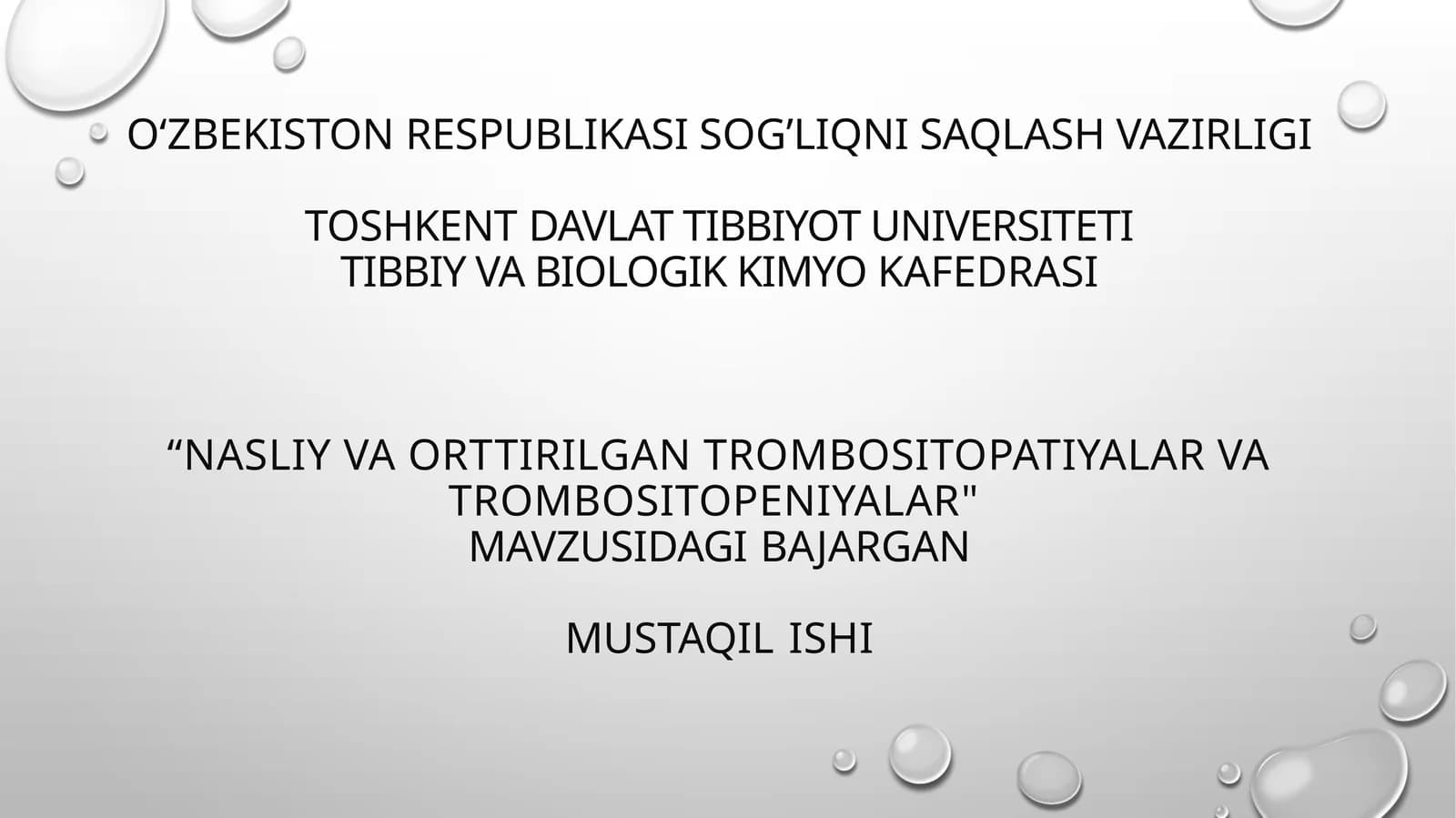 O‘ZBEKISTON RESPUBLIKASI SOG’LIQNI SAQLASH VAZIRLIGI

TOSHKENT DAVLAT TIBBIYOT UNIVERSITETI
TIBBIY VA BIOLOGIK KIMYO KAFEDRASI

“NASLIY VA ORTTIRILGAN TROMBOSITOPATIYALAR VA TROMBOSITOPENIYALAR"
MAVZUSIDAGI BAJARGAN

MUSTAQIL ISHI